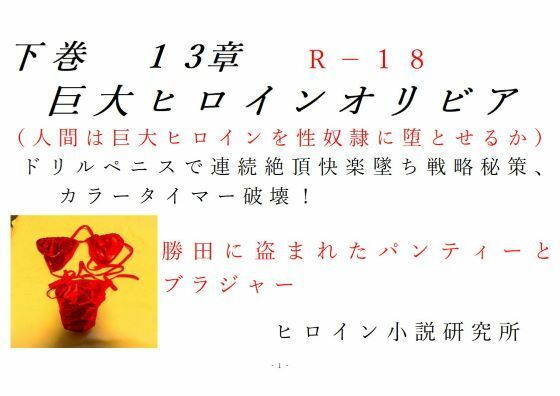 下巻　１３章　Ｒ－１８

巨大ヒロインオリビア

（人間は巨大ヒロインを性奴隷に堕とせるか）

ドリルペニスで連続絶頂快楽墜ち戦略秘策、カラータイマー破壊！

勝田に盗まれたパンティーとブラジャー

ヒロイン小説研究所

- 1 -